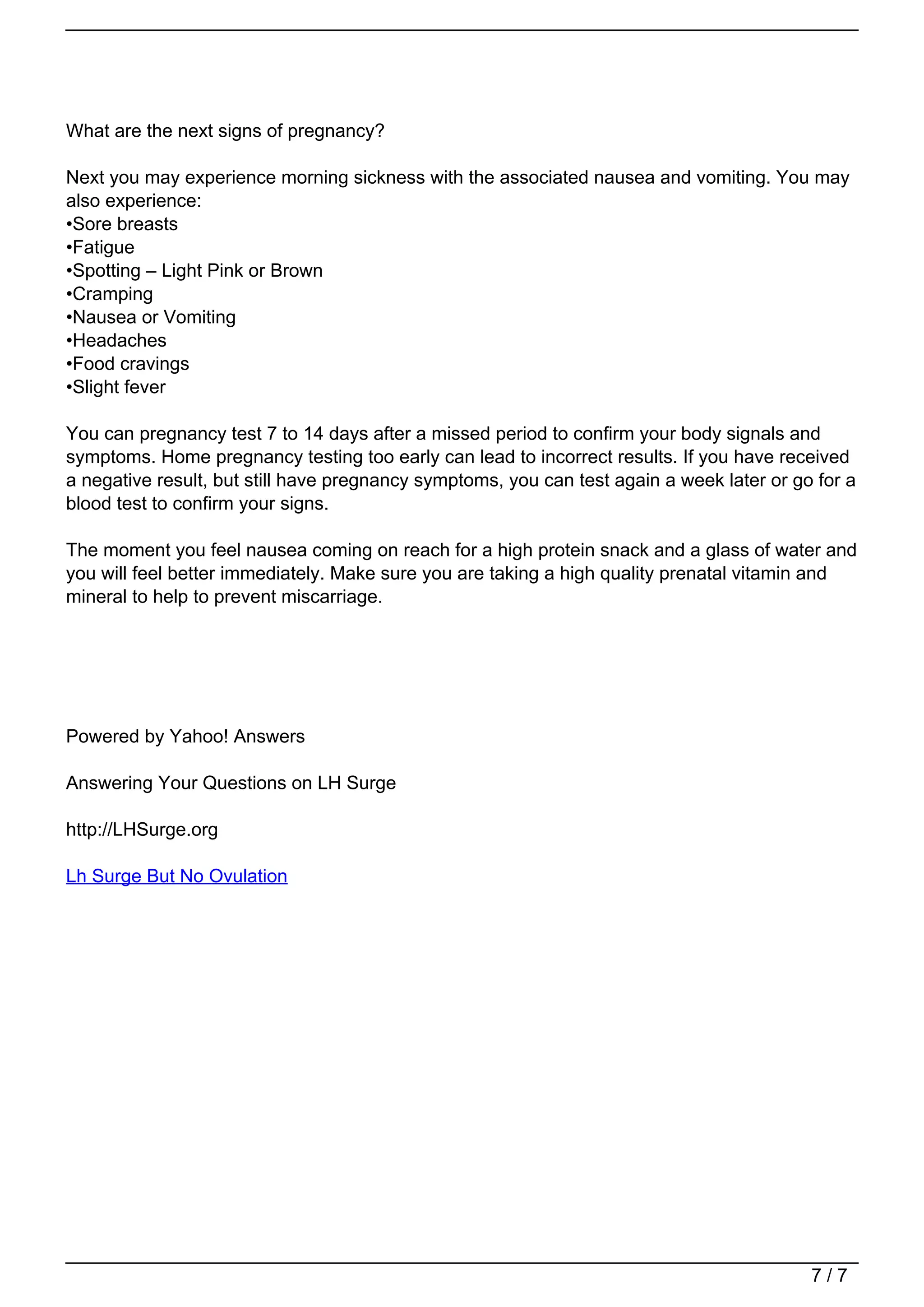 What are the next signs of pregnancy?

Next you may experience morning sickness with the associated nausea and vomiting. You may also experience:
•Sore breasts
•Fatigue
•Spotting – Light Pink or Brown
•Cramping
•Nausea or Vomiting
•Headaches
•Food cravings
•Slight fever

You can pregnancy test 7 to 14 days after a missed period to confirm your body signals and symptoms. Home pregnancy testing too early can lead to incorrect results. If you have received a negative result, but still have pregnancy symptoms, you can test again a week later or go for a blood test to confirm your signs.

The moment you feel nausea coming on reach for a high protein snack and a glass of water and you will feel better immediately. Make sure you are taking a high quality prenatal vitamin and mineral to help to prevent miscarriage.

Powered by Yahoo! Answers

Answering Your Questions on LH Surge

http://LHSurge.org

Lh Surge But No Ovulation

7 / 7